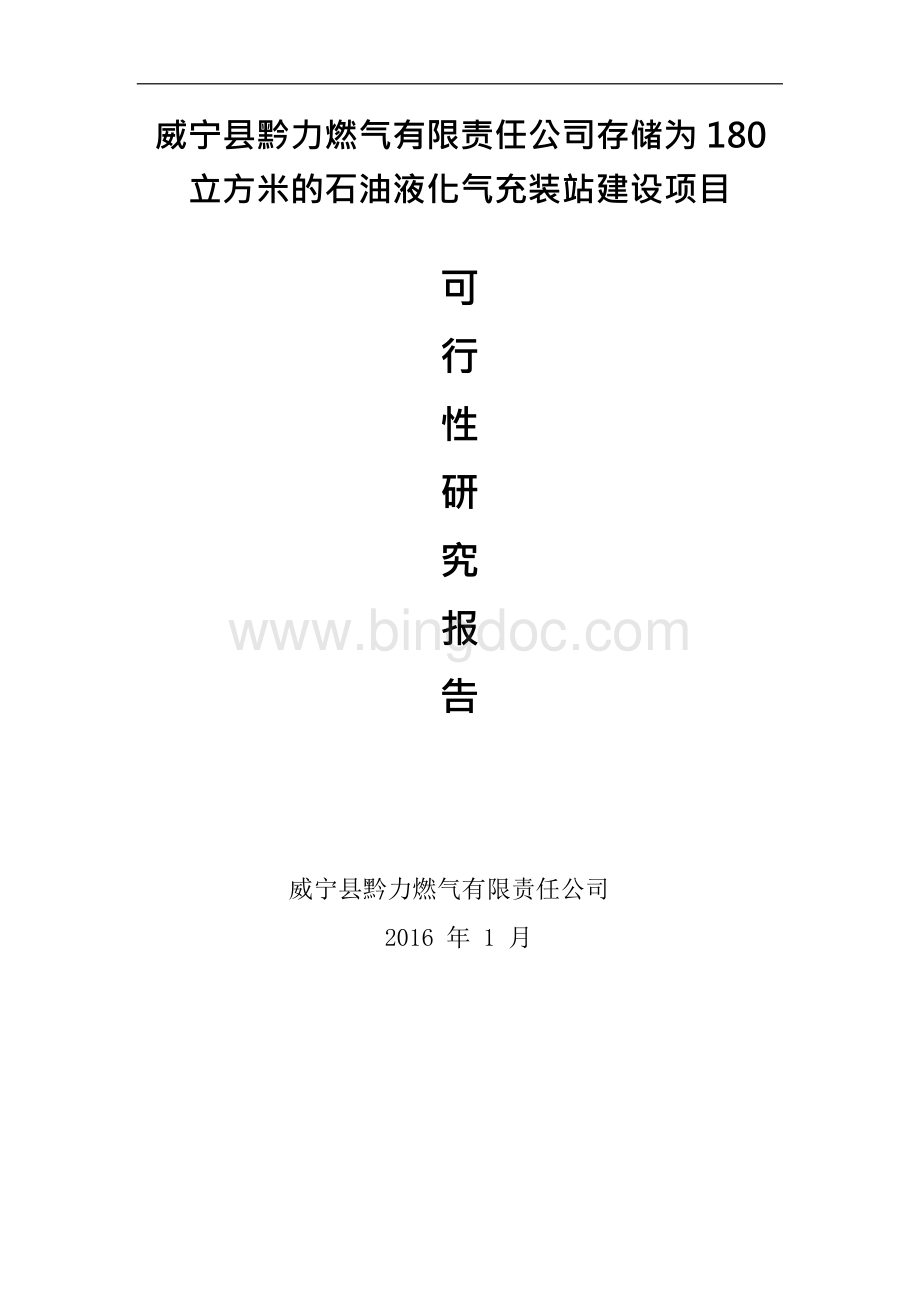 威宁县黔力燃气有限责任公司存储为 180 立方米的石油液化气充装站建设项目

可
行
性
研
究
报
告

www.bingdoc.com

威宁县黔力燃气有限责任公司

2016 年 1 月